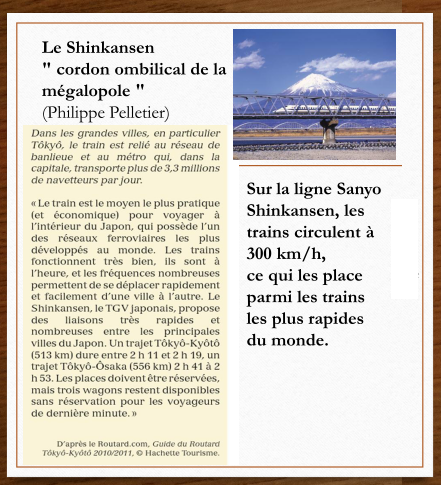 Le Shinkansen
" cordon ombilical de la mégalopole "
(Philippe Pelletier)

Dans les grandes villes, en particulier Tôkyô, le train est relié au réseau de banlieue et au métro qui, dans la capitale, transporte plus de 3,3 millions de navetteurs par jour.

« Le train est le moyen le plus pratique (et économique) pour voyager à l'intérieur du Japon, qui possède l'un des réseaux ferroviaires les plus développés au monde. Les trains fonctionnent très bien, ils sont à l'heure, et les fréquences nombreuses permettent de se déplacer rapidement et facilement d'une ville à l'autre. Le Shinkansen, le TGV japonais, propose des liaisons très rapides et nombreuses entre les principales villes du Japon. Un trajet Tôkyô-Kyôtô (513 km) dure entre 2 h 11 et 2 h 19, un trajet Tôkyô-Ôsaka (556 km) 2 h 41 à 2 h 53. Les places doivent être réservées, mais trois wagons restent disponibles sans réservation pour les voyageurs de dernière minute. »

D'après le Routard.com, Guide du Routard Tôkyô-Kyôtô 2010/2011, © Hachette Tourisme.

Sur la ligne Sanyo Shinkansen, les trains circulent à 300 km/h, ce qui les place parmi les trains les plus rapides du monde.